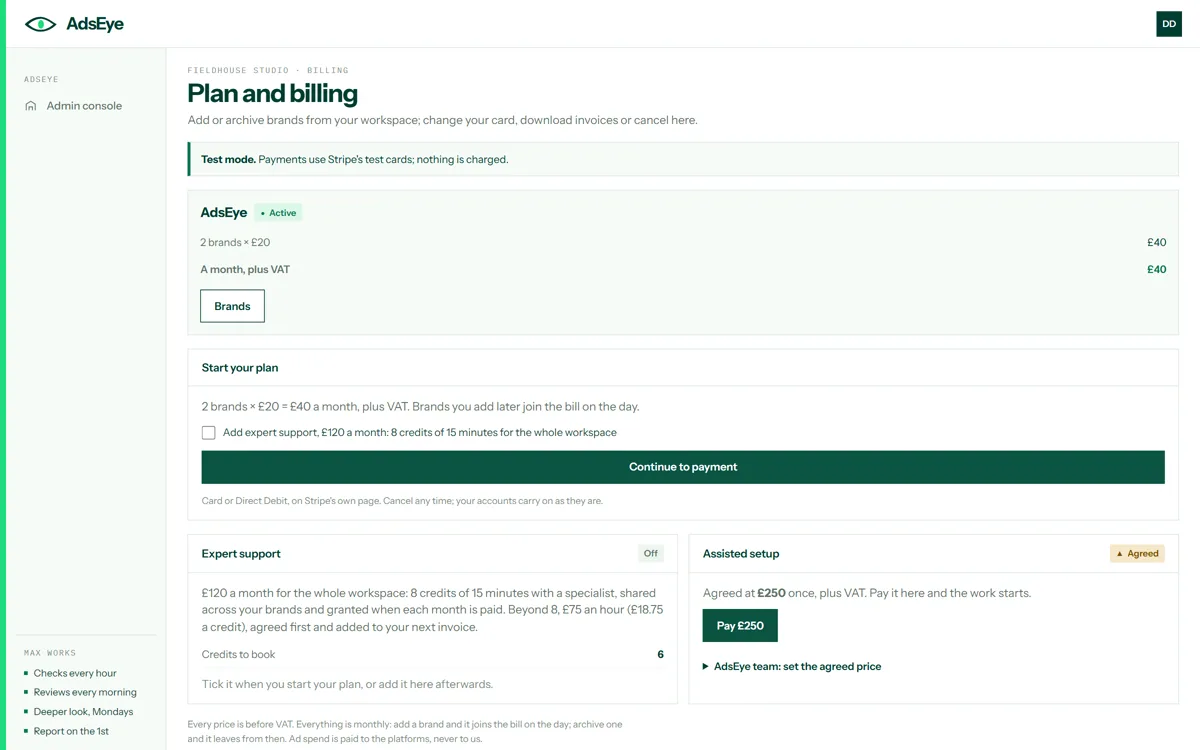 AdsEye

DD

ADSEYE

Admin console

MAX WORKS

Checks every hour

Reviews every morning

Deeper look, Mondays

Report on the 1st

FIELDHOUSE STUDIO · BILLING

Plan and billing

Add or archive brands from your workspace; change your card, download invoices or cancel here.

Test mode. Payments use Stripe's test cards; nothing is charged.

AdsEye • Active

2 brands × £20 £40

A month, plus VAT £40

Brands

Start your plan

2 brands × £20 = £40 a month, plus VAT. Brands you add later join the bill on the day.

Add expert support, £120 a month: 8 credits of 15 minutes for the whole workspace

Continue to payment

Card or Direct Debit, on Stripe's own page. Cancel any time; your accounts carry on as they are.

Expert support Off

£120 a month for the whole workspace: 8 credits of 15 minutes with a specialist, shared across your brands and granted when each month is paid. Beyond 8, £75 an hour (£18.75 a credit), agreed first and added to your next invoice.

Credits to book 6

Tick it when you start your plan, or add it here afterwards.

Assisted setup ▲ Agreed

Agreed at £250 once, plus VAT. Pay it here and the work starts.

Pay £250

▶ AdsEye team: set the agreed price

Every price is before VAT. Everything is monthly: add a brand and it joins the bill on the day; archive one and it leaves from then. Ad spend is paid to the platforms, never to us.